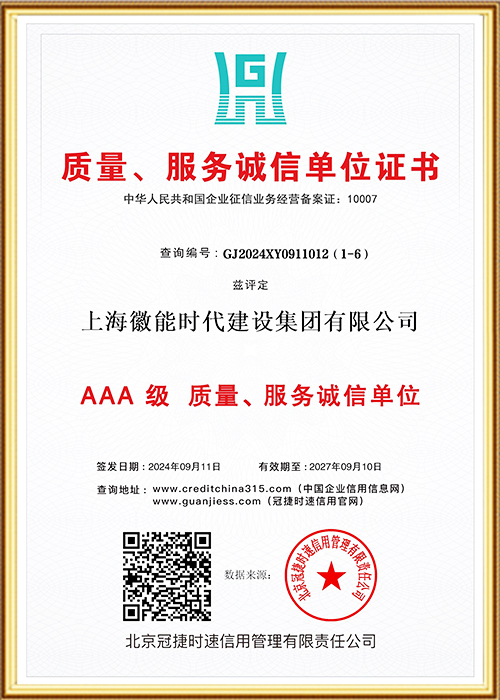 质量、服务诚信单位证书

中华人民共和国企业征信业务经营备案证：10007

查询编号：GJ2024XY0911012（1-6）

兹评定

上海徽能时代建设集团有限公司

AAA 级 质量、服务诚信单位

签发日期：2024年09月11日　　有效期至：2027年09月10日

查询地址：www.creditchina315.com（中国企业信用信息网）
www.guanjiess.com（冠捷时速信用官网）

数据来源：

北京冠捷时速信用管理有限责任公司

北京冠捷时速信用管理有限责任公司